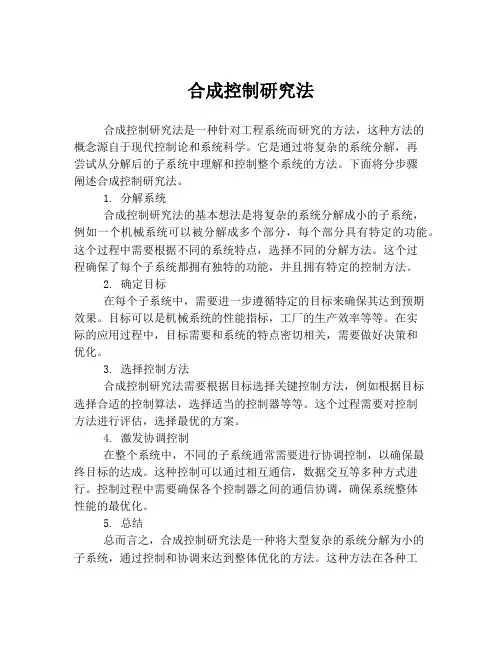 合成控制研究法

合成控制研究法是一种针对工程系统而研究的方法，这种方法的概念源自于现代控制论和系统科学。它是通过将复杂的系统分解，再尝试从分解后的子系统中理解和控制整个系统的方法。下面将分步骤阐述合成控制研究法。

1. 分解系统

合成控制研究法的基本想法是将复杂的系统分解成小的子系统，例如一个机械系统可以被分解成多个部分，每个部分具有特定的功能。这个过程中需要根据不同的系统特点，选择不同的分解方法。这个过程确保了每个子系统都拥有独特的功能，并且拥有特定的控制方法。

2. 确定目标

在每个子系统中，需要进一步遵循特定的目标来确保其达到预期效果。目标可以是机械系统的性能指标，工厂的生产效率等等。在实际的应用过程中，目标需要和系统的特点密切相关，需要做好决策和优化。

3. 选择控制方法

合成控制研究法需要根据目标选择关键控制方法，例如根据目标选择合适的控制算法，选择适当的控制器等等。这个过程需要对控制方法进行评估，选择最优的方案。

4. 激发协调控制

在整个系统中，不同的子系统通常需要进行协调控制，以确保最终目标的达成。这种控制可以通过相互通信，数据交互等多种方式进行。控制过程中需要确保各个控制器之间的通信协调，确保系统整体性能的最优化。

5. 总结

总而言之，合成控制研究法是一种将大型复杂的系统分解为小的子系统，通过控制和协调来达到整体优化的方法。这种方法在各种工